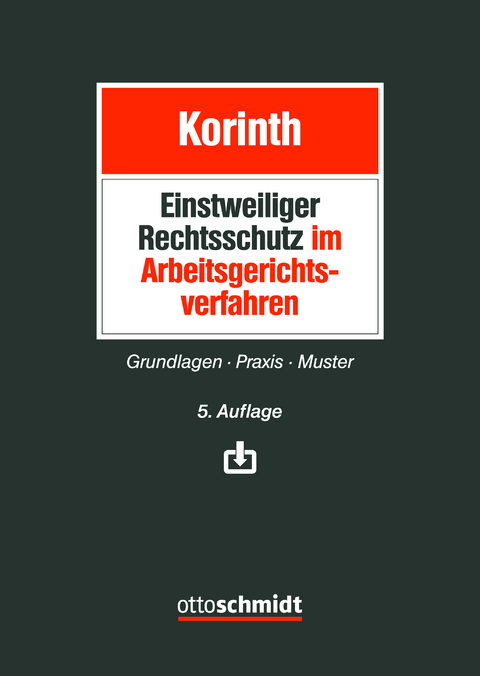 Korinth

Einstweiliger Rechtsschutz im Arbeitsgerichtsverfahren

Grundlagen · Praxis · Muster

5. Auflage

ottoschmidt